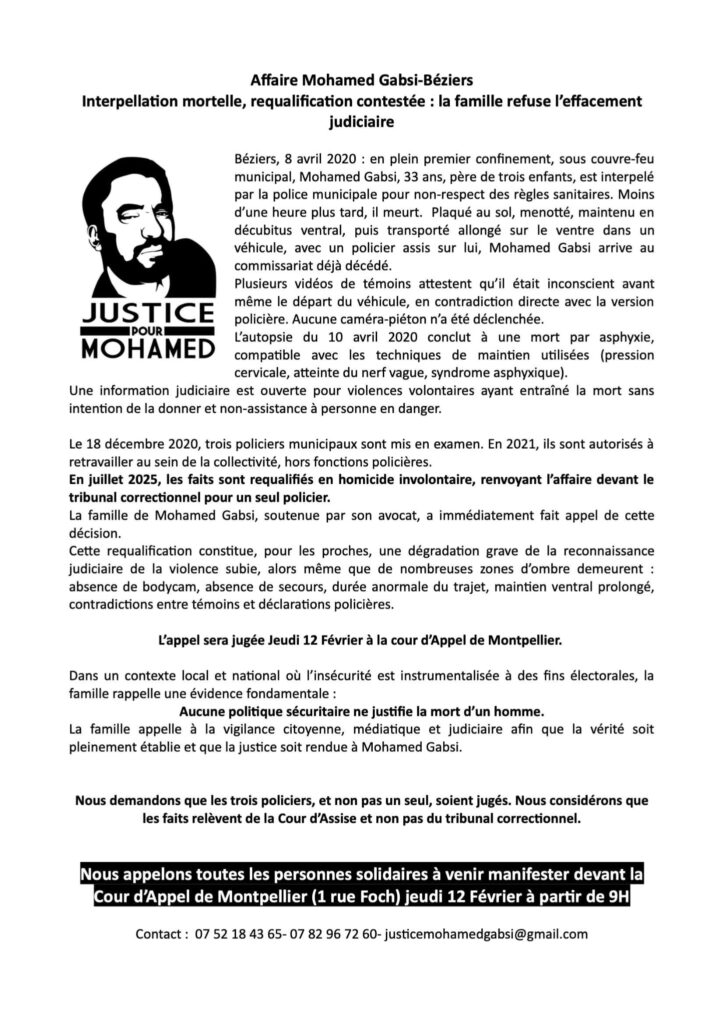 Affaire Mohamed Gabsi-Béziers
Interpellation mortelle, requalification contestée : la famille refuse l'effacement judiciaire

JUSTICE POUR MOHAMED

Béziers, 8 avril 2020 : en plein premier confinement, sous couvre-feu municipal, Mohamed Gabsi, 33 ans, père de trois enfants, est interpelé par la police municipale pour non-respect des règles sanitaires. Moins d'une heure plus tard, il meurt. Plaqué au sol, menotté, maintenu en décubitus ventral, puis transporté allongé sur le ventre dans un véhicule, avec un policier assis sur lui, Mohamed Gabsi arrive au commissariat déjà décédé.
Plusieurs vidéos de témoins attestent qu'il était inconscient avant même le départ du véhicule, en contradiction directe avec la version policière. Aucune caméra-piéton n'a été déclenchée.
L'autopsie du 10 avril 2020 conclut à une mort par asphyxie, compatible avec les techniques de maintien utilisées (pression cervicale, atteinte du nerf vague, syndrome asphyxique).
Une information judiciaire est ouverte pour violences volontaires ayant entraîné la mort sans intention de la donner et non-assistance à personne en danger.

Le 18 décembre 2020, trois policiers municipaux sont mis en examen. En 2021, ils sont autorisés à retravailler au sein de la collectivité, hors fonctions policières.
En juillet 2025, les faits sont requalifiés en homicide involontaire, renvoyant l'affaire devant le tribunal correctionnel pour un seul policier.
La famille de Mohamed Gabsi, soutenue par son avocat, a immédiatement fait appel de cette décision.
Cette requalification constitue, pour les proches, une dégradation grave de la reconnaissance judiciaire de la violence subie, alors même que de nombreuses zones d'ombre demeurent : absence de bodycam, absence de secours, durée anormale du trajet, maintien ventral prolongé, contradictions entre témoins et déclarations policières.

L'appel sera jugée Jeudi 12 Février à la cour d'Appel de Montpellier.

Dans un contexte local et national où l'insécurité est instrumentalisée à des fins électorales, la famille rappelle une évidence fondamentale :
Aucune politique sécuritaire ne justifie la mort d'un homme.
La famille appelle à la vigilance citoyenne, médiatique et judiciaire afin que la vérité soit pleinement établie et que la justice soit rendue à Mohamed Gabsi.

Nous demandons que les trois policiers, et non pas un seul, soient jugés. Nous considérons que les faits relèvent de la Cour d'Assise et non pas du tribunal correctionnel.

Nous appelons toutes les personnes solidaires à venir manifester devant la Cour d'Appel de Montpellier (1 rue Foch) jeudi 12 Février à partir de 9H

Contact : 07 52 18 43 65- 07 82 96 72 60- justicemohamedgabsi@gmail.com